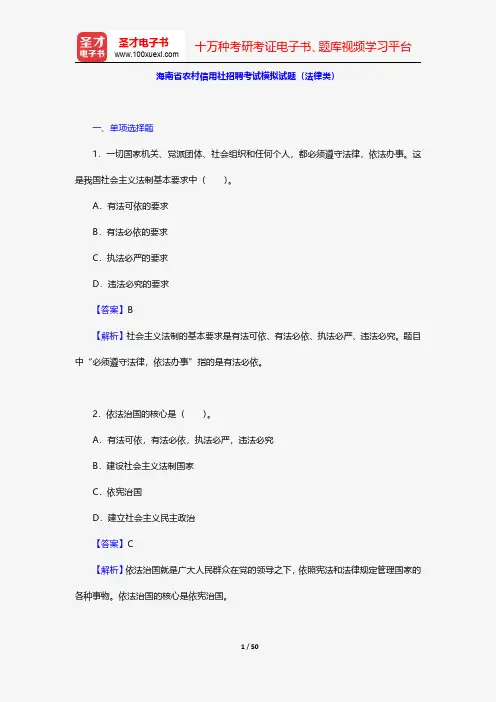 圣才电子书
圣才电子书
www.100xuexi.com
十万种考研考证电子书、题库视频学习平台

海南省农村信用社招聘考试模拟试题（法律类）

一、单项选择题

1．一切国家机关、党派团体、社会组织和任何个人，都必须遵守法律，依法办事。这是我国社会主义法制基本要求中（　　）。

A．有法可依的要求

B．有法必依的要求

C．执法必严的要求

D．违法必究的要求

【答案】B

【解析】社会主义法制的基本要求是有法可依、有法必依、执法必严、违法必究。题目中“必须遵守法律，依法办事”指的是有法必依。

2．依法治国的核心是（　　）。

A．有法可依，有法必依，执法必严，违法必究

B．建设社会主义法制国家

C．依宪治国

D．建立社会主义民主政治

【答案】C

【解析】依法治国就是广大人民群众在党的领导之下，依照宪法和法律规定管理国家的各种事物。依法治国的核心是依宪治国。

1 / 50